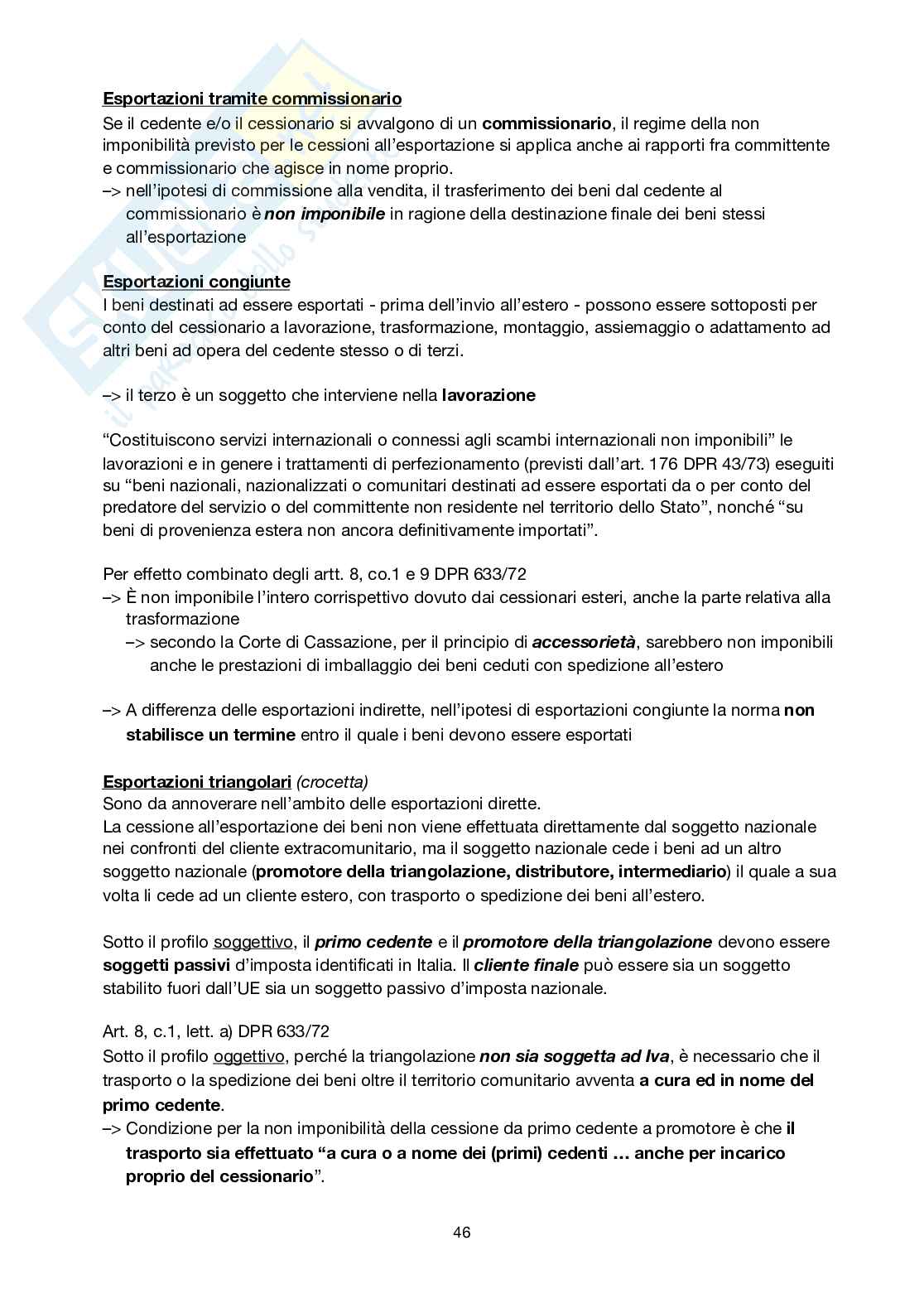 Esportazioni tramite commissionario
Se il cedente e/o il cessionario si avvalgono di un commissionario, il regime della non imponibilità previsto per le cessioni all'esportazione si applica anche ai rapporti fra committente e commissionario che agisce in nome proprio.
–> nell'ipotesi di commissione alla vendita, il trasferimento dei beni dal cedente al commissionario è non imponibile in ragione della destinazione finale dei beni stessi all'esportazione

Esportazioni congiunte
I beni destinati ad essere esportati - prima dell'invio all'estero - possono essere sottoposti per conto del cessionario a lavorazione, trasformazione, montaggio, assiemaggio o adattamento ad altri beni ad opera del cedente stesso o di terzi.

–> il terzo è un soggetto che interviene nella lavorazione

"Costituiscono servizi internazionali o connessi agli scambi internazionali non imponibili" le lavorazioni e in genere i trattamenti di perfezionamento (previsti dall'art. 176 DPR 43/73) eseguiti su "beni nazionali, nazionalizzati o comunitari destinati ad essere esportati da o per conto del predatore del servizio o del committente non residente nel territorio dello Stato", nonché "su beni di provenienza estera non ancora definitivamente importati".

Per effetto combinato degli artt. 8, co.1 e 9 DPR 633/72
–> È non imponibile l'intero corrispettivo dovuto dai cessionari esteri, anche la parte relativa alla trasformazione
–> secondo la Corte di Cassazione, per il principio di accessorietà, sarebbero non imponibili anche le prestazioni di imballaggio dei beni ceduti con spedizione all'estero

–> A differenza delle esportazioni indirette, nell'ipotesi di esportazioni congiunte la norma non stabilisce un termine entro il quale i beni devono essere esportati

Esportazioni triangolari (crocetta)
Sono da annoverare nell'ambito delle esportazioni dirette.
La cessione all'esportazione dei beni non viene effettuata direttamente dal soggetto nazionale nei confronti del cliente extracomunitario, ma il soggetto nazionale cede i beni ad un altro soggetto nazionale (promotore della triangolazione, distributore, intermediario) il quale a sua volta li cede ad un cliente estero, con trasporto o spedizione dei beni all'estero.

Sotto il profilo soggettivo, il primo cedente e il promotore della triangolazione devono essere soggetti passivi d'imposta identificati in Italia. Il cliente finale può essere sia un soggetto stabilito fuori dall'UE sia un soggetto passivo d'imposta nazionale.

Art. 8, c.1, lett. a) DPR 633/72
Sotto il profilo oggettivo, perché la triangolazione non sia soggetta ad Iva, è necessario che il trasporto o la spedizione dei beni oltre il territorio comunitario avventa a cura ed in nome del primo cedente.
–> Condizione per la non imponibilità della cessione da primo cedente a promotore è che il trasporto sia effettuato "a cura o a nome dei (primi) cedenti … anche per incarico proprio del cessionario".

46